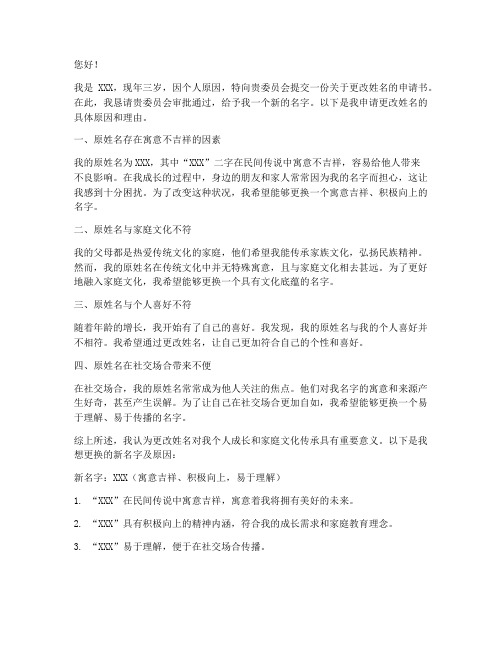 您好！

我是 XXX，现年三岁，因个人原因，特向贵委员会提交一份关于更改姓名的申请书。在此，我恳请贵委员会审批通过，给予我一个新的名字。以下是我申请更改姓名的具体原因和理由。

一、原姓名存在寓意不吉祥的因素

我的原姓名为XXX，其中“XXX”二字在民间传说中寓意不吉祥，容易给他人带来不良影响。在我成长的过程中，身边的朋友和家人常常因为我的名字而担心，这让我感到十分困扰。为了改变这种状况，我希望能够更换一个寓意吉祥、积极向上的名字。

二、原姓名与家庭文化不符

我的父母都是热爱传统文化的家庭，他们希望我能传承家族文化，弘扬民族精神。然而，我的原姓名在传统文化中并无特殊寓意，且与家庭文化相去甚远。为了更好地融入家庭文化，我希望能够更换一个具有文化底蕴的名字。

三、原姓名与个人喜好不符

随着年龄的增长，我开始有了自己的喜好。我发现，我的原姓名与我的个人喜好并不相符。我希望通过更改姓名，让自己更加符合自己的个性和喜好。

四、原姓名在社交场合带来不便

在社交场合，我的原姓名常常成为他人关注的焦点。他们对我名字的寓意和来源产生好奇，甚至产生误解。为了让自己在社交场合更加自如，我希望能够更换一个易于理解、易于传播的名字。

综上所述，我认为更改姓名对我个人成长和家庭文化传承具有重要意义。以下是我想更换的新名字及原因：

新名字：XXX（寓意吉祥、积极向上，易于理解）

1. “XXX”在民间传说中寓意吉祥，寓意着我将拥有美好的未来。

2. “XXX”具有积极向上的精神内涵，符合我的成长需求和家庭教育理念。

3. “XXX”易于理解，便于在社交场合传播。